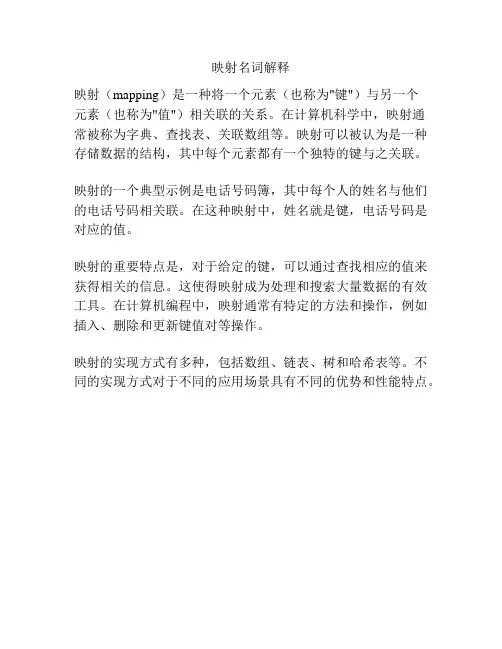 映射名词解释

映射（mapping）是一种将一个元素（也称为"键"）与另一个元素（也称为"值"）相关联的关系。在计算机科学中，映射通常被称为字典、查找表、关联数组等。映射可以被认为是一种存储数据的结构，其中每个元素都有一个独特的键与之关联。

映射的一个典型示例是电话号码簿，其中每个人的姓名与他们的电话号码相关联。在这种映射中，姓名就是键，电话号码是对应的值。

映射的重要特点是，对于给定的键，可以通过查找相应的值来获得相关的信息。这使得映射成为处理和搜索大量数据的有效工具。在计算机编程中，映射通常有特定的方法和操作，例如插入、删除和更新键值对等操作。

映射的实现方式有多种，包括数组、链表、树和哈希表等。不同的实现方式对于不同的应用场景具有不同的优势和性能特点。